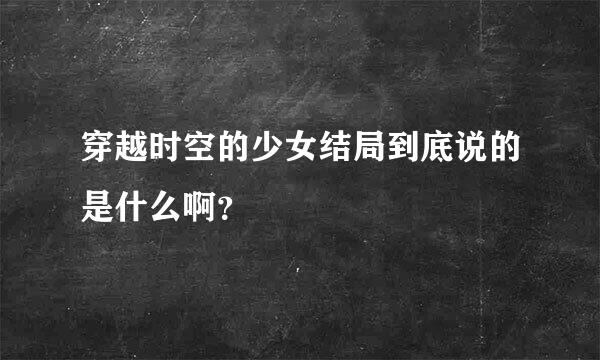 穿越时空的少女结局到底说的是什么啊?